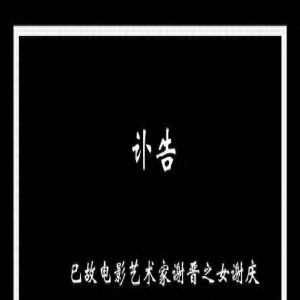 讣告

已故电影艺术家谢晋之女谢庆